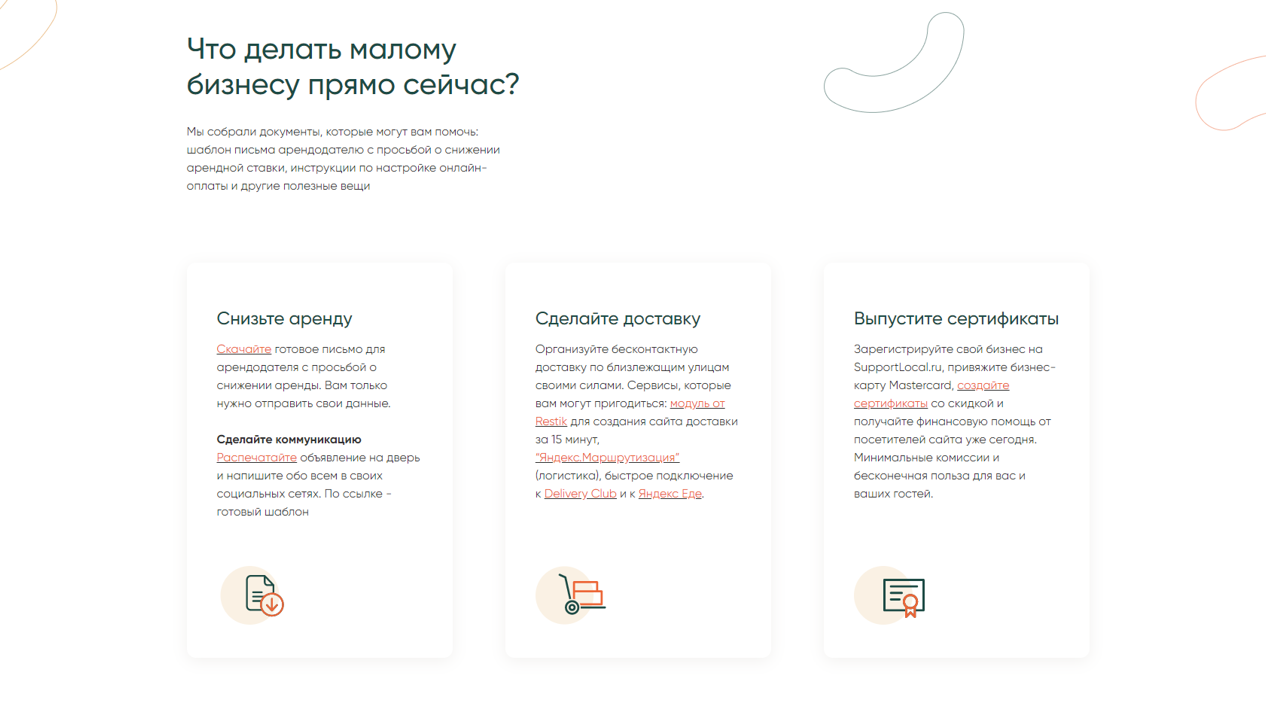 Что делать малому бизнесу прямо сейчас?

Мы собрали документы, которые могут вам помочь: шаблон письма арендодателю с просьбой о снижении арендной ставки, инструкции по настройке онлайн-оплаты и другие полезные вещи

Снизьте аренду

Скачайте готовое письмо для арендодателя с просьбой о снижении аренды. Вам только нужно отправить свои данные.

Сделайте коммуникацию

Распечатайте объявление на дверь и напишите обо всем в своих социальных сетях. По ссылке - готовый шаблон

Сделайте доставку

Организуйте бесконтактную доставку по близлежащим улицам своими силами. Сервисы, которые вам могут пригодиться: модуль от Restik для создания сайта доставки за 15 минут, "Яндекс.Маршрутизация" (логистика), быстрое подключение к Delivery Club и к Яндекс Еде.

Выпустите сертификаты

Зарегистрируйте свой бизнес на SupportLocal.ru, привяжите бизнес-карту Mastercard, создайте сертификаты со скидкой и получайте финансовую помощь от посетителей сайта уже сегодня. Минимальные комиссии и бесконечная польза для вас и ваших гостей.